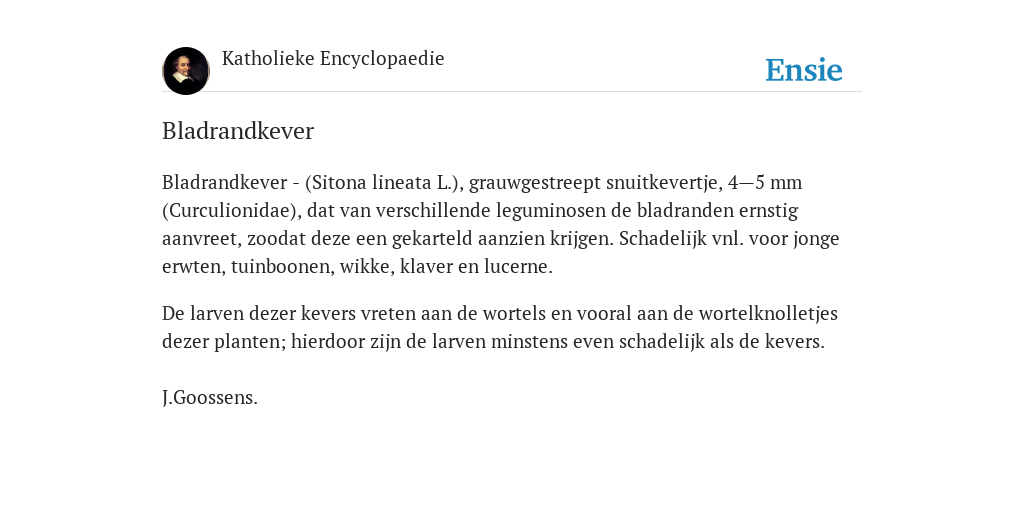 Katholieke Encyclopaedie

Ensie

Bladrandkever

Bladrandkever - (Sitona lineata L.), grauwgestreept snuitkevertje, 4—5 mm (Curculionidae), dat van verschillende leguminosen de bladranden ernstig aanvreet, zoodat deze een gekarteld aanzien krijgen. Schadelijk vnl. voor jonge erwten, tuinboonen, wikke, klaver en lucerne.

De larven dezer kevers vreten aan de wortels en vooral aan de wortelknolletjes dezer planten; hierdoor zijn de larven minstens even schadelijk als de kevers.

J.Goossens.